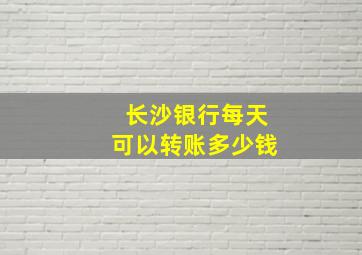 长沙银行每天
可以转账多少钱